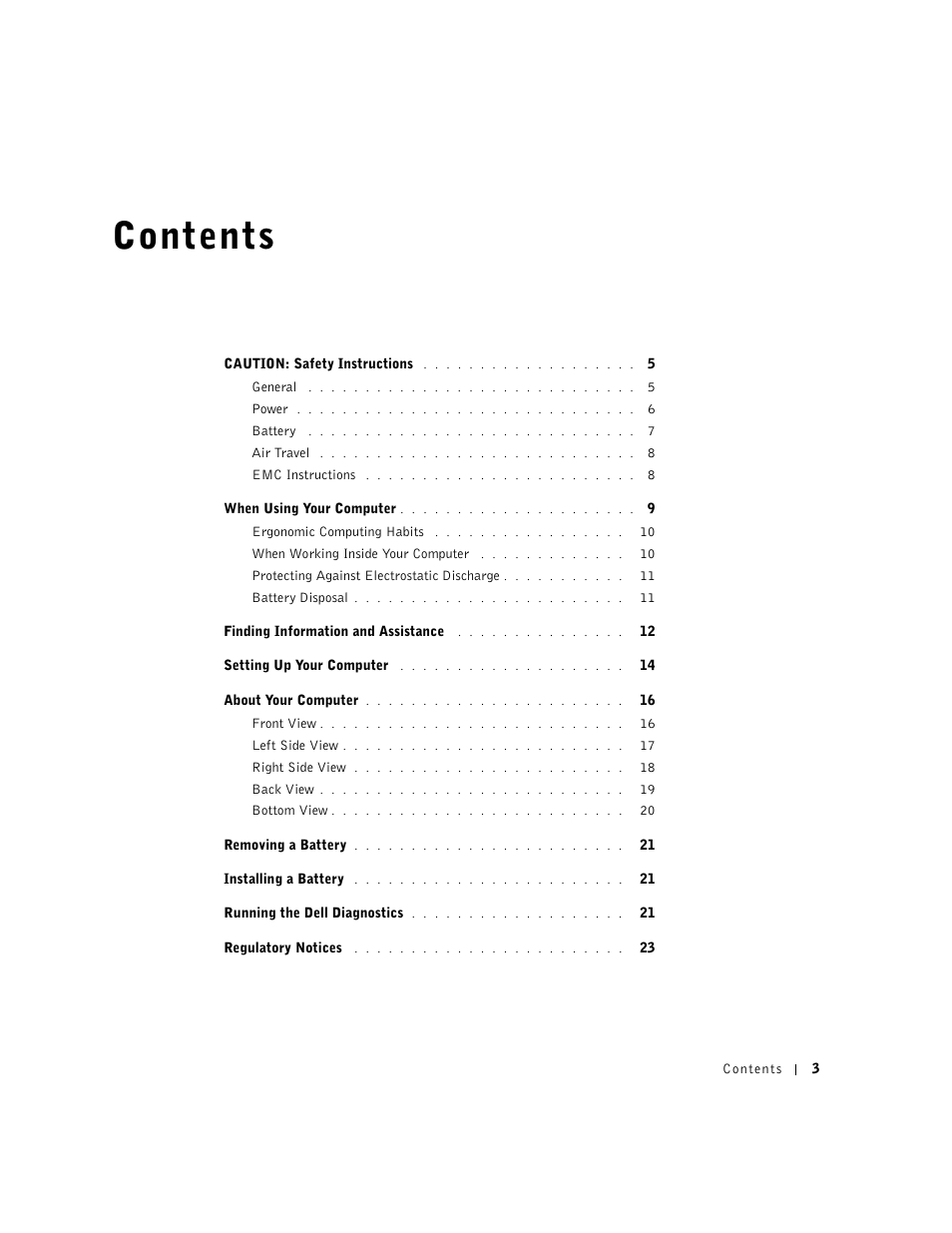 Contents

CAUTION: Safety Instructions 5

General 5

Power 6

Battery 7

Air Travel 8

EMC Instructions 8

When Using Your Computer 9

Ergonomic Computing Habits 10

When Working Inside Your Computer 10

Protecting Against Electrostatic Discharge 11

Battery Disposal 11

Finding Information and Assistance 12

Setting Up Your Computer 14

About Your Computer 16

Front View 16

Left Side View 17

Right Side View 18

Back View 19

Bottom View 20

Removing a Battery 21

Installing a Battery 21

Running the Dell Diagnostics 21

Regulatory Notices 23

Contents | 3